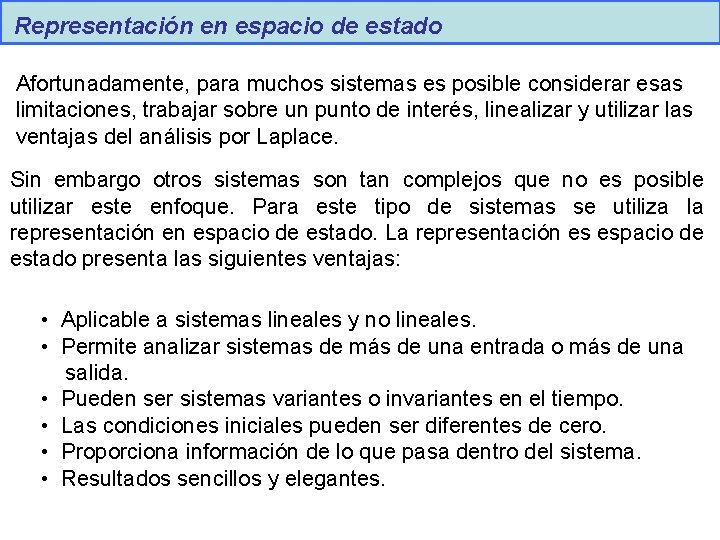 Representación en espacio de estado

Afortunadamente, para muchos sistemas es posible considerar esas limitaciones, trabajar sobre un punto de interés, linealizar y utilizar las ventajas del análisis por Laplace.

Sin embargo otros sistemas son tan complejos que no es posible utilizar este enfoque. Para este tipo de sistemas se utiliza la representación en espacio de estado. La representación es espacio de estado presenta las siguientes ventajas:

• Aplicable a sistemas lineales y no lineales.
• Permite analizar sistemas de más de una entrada o más de una salida.
• Pueden ser sistemas variantes o invariantes en el tiempo.
• Las condiciones iniciales pueden ser diferentes de cero.
• Proporciona información de lo que pasa dentro del sistema.
• Resultados sencillos y elegantes.